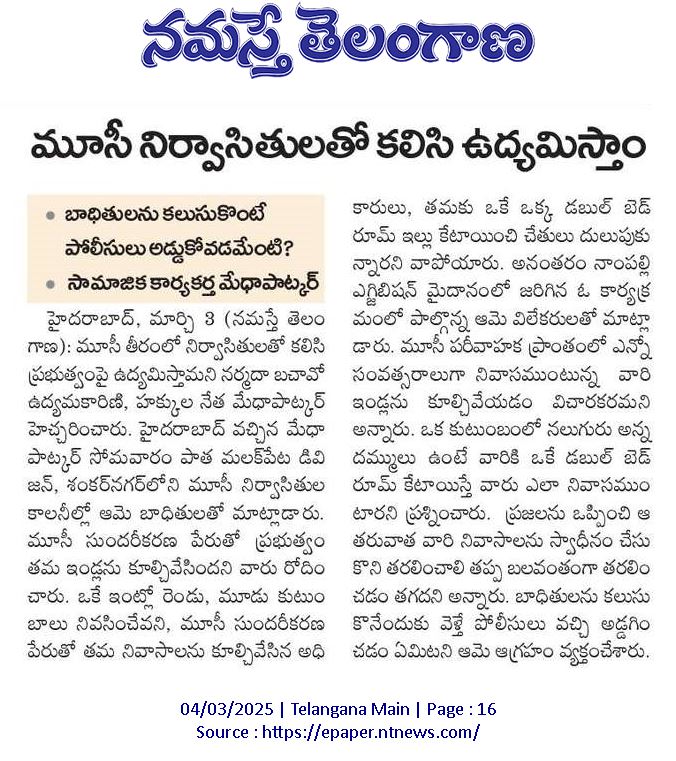 నమస్తే తెలంగాణ

మూసీ నిర్వాసితులతో కలిసి ఉద్యమిస్తాం

• బాధితులను కలుసుకొంటే పోలీసులు అడ్డుకోవడమేంటి?
• సామాజిక కార్యకర్త మేధాపాట్కర్

హైదరాబాద్, మార్చి 3 (నమస్తే తెలంగాణ): మూసీ తీరంలో నిర్వాసితులతో కలిసి ప్రభుత్వంపై ఉద్యమిస్తామని నర్మదా బచావో ఉద్యమకారిణి, హక్కుల నేత మేధాపాట్కర్ హెచ్చరించారు. హైదరాబాద్ వచ్చిన మేధా పాట్కర్ సోమవారం పాత మలక్‌పేట డివిజన్, శంకర్‌నగర్‌లోని మూసీ నిర్వాసితుల కాలనీల్లో ఆమె బాధితులతో మాట్లాడారు. మూసీ సుందరీకరణ పేరుతో ప్రభుత్వం తమ ఇండ్లను కూల్చివేసిందని వారు రోదించారు. ఒకే ఇంట్లో రెండు, మూడు కుటుంబాలు నివసించేవని, మూసీ సుందరీకరణ పేరుతో తమ నివాసాలను కూల్చివేసిన అధికారులు, తమకు ఒకే ఒక్క డబుల్ బెడ్ రూమ్ ఇల్లు కేటాయించి చేతులు దులుపుకున్నారని వాపోయారు. అనంతరం నాంపల్లి ఎగ్జిబిషన్ మైదానంలో జరిగిన ఓ కార్యక్రమంలో పాల్గొన్న ఆమె విలేకరులతో మాట్లాడారు. మూసీ పరీవాహక ప్రాంతంలో ఎన్నో సంవత్సరాలుగా నివాసముంటున్న వారి ఇండ్లను కూల్చివేయడం విచారకరమని అన్నారు. ఒక కుటుంబంలో నలుగురు అన్నదమ్ములు ఉంటే వారికి ఒకే డబుల్ బెడ్ రూమ్ కేటాయిస్తే వారు ఎలా నివాసముంటారని ప్రశ్నించారు. ప్రజలను ఒప్పించి ఆ తరువాత వారి నివాసాలను స్వాధీనం చేసుకొని తరలించాలి తప్ప బలవంతంగా తరలించడం తగదని అన్నారు. బాధితులను కలుసుకొనేందుకు వెళ్తే పోలీసులు వచ్చి అడ్డగించడం ఏమిటని ఆమె ఆగ్రహం వ్యక్తంచేశారు.

04/03/2025 | Telangana Main | Page : 16
Source : https://epaper.ntnews.com/